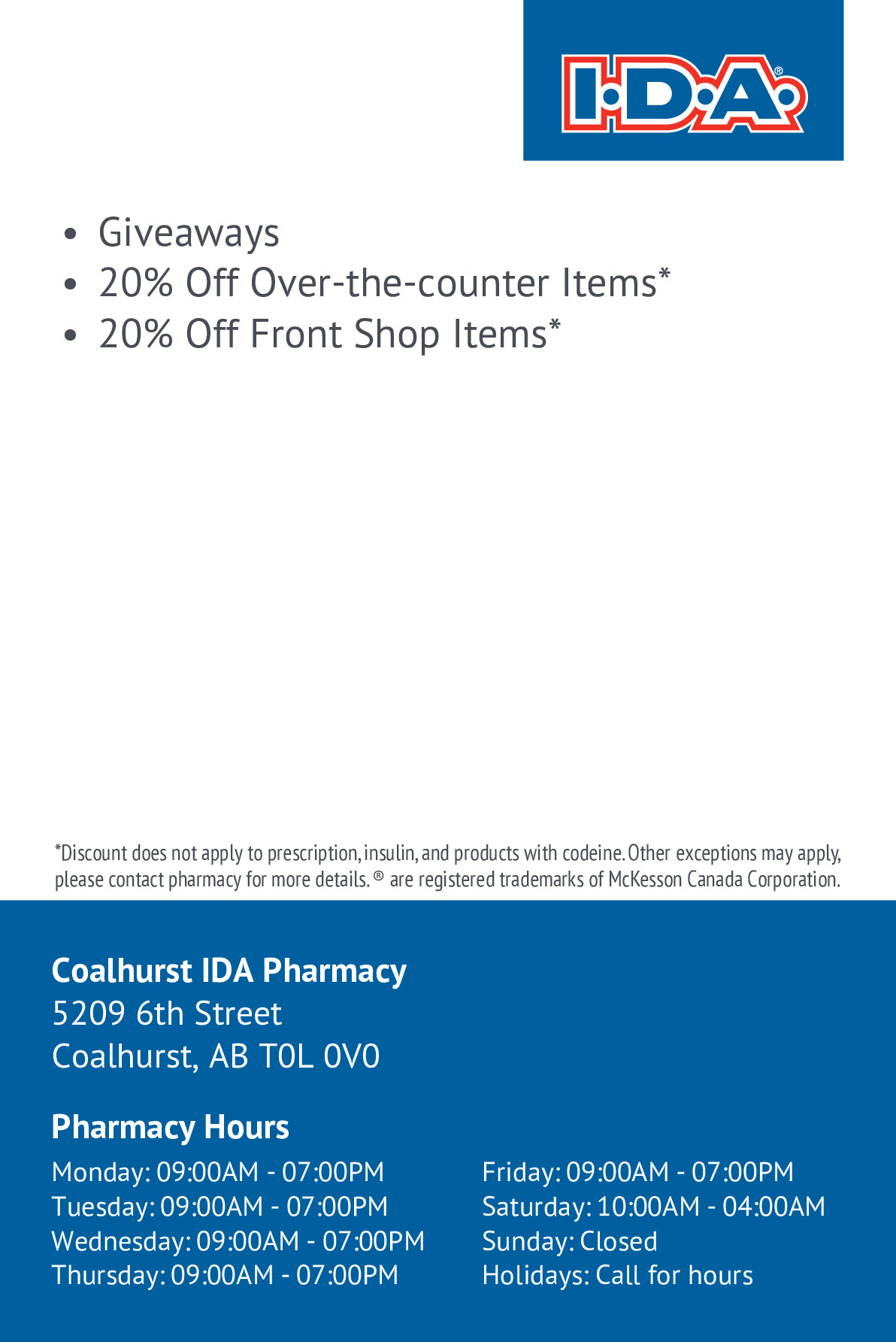 I·D·A®

• Giveaways
• 20% Off Over-the-counter Items*
• 20% Off Front Shop Items*

*Discount does not apply to prescription, insulin, and products with codeine. Other exceptions may apply, please contact pharmacy for more details. ® are registered trademarks of McKesson Canada Corporation.

Coalhurst IDA Pharmacy
5209 6th Street
Coalhurst, AB T0L 0V0

Pharmacy Hours
Monday: 09:00AM - 07:00PM
Tuesday: 09:00AM - 07:00PM
Wednesday: 09:00AM - 07:00PM
Thursday: 09:00AM - 07:00PM

Friday: 09:00AM - 07:00PM
Saturday: 10:00AM - 04:00AM
Sunday: Closed
Holidays: Call for hours